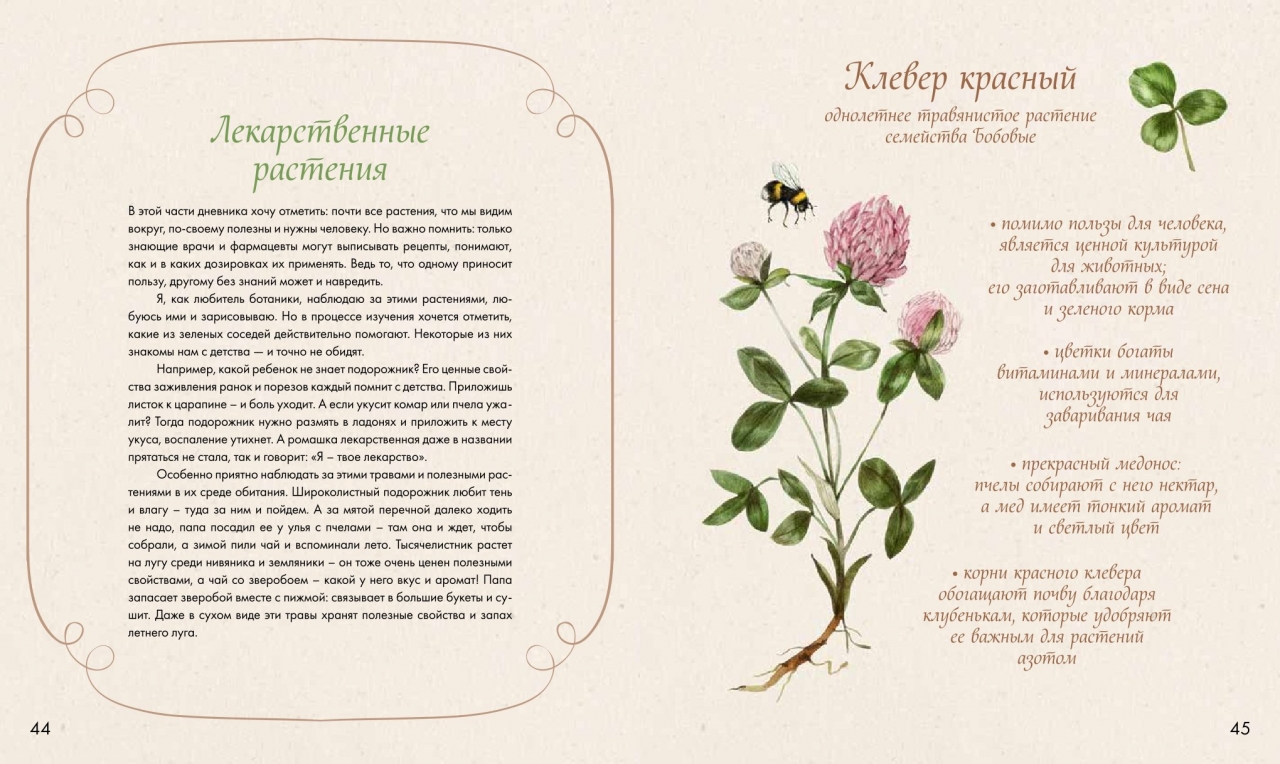 Лекарственные растения

В этой части дневника хочу отметить: почти все растения, что мы видим вокруг, по-своему полезны и нужны человеку. Но важно помнить: только знающие врачи и фармацевты могут выписывать рецепты, понимают, как и в каких дозировках их применять. Ведь то, что одному приносит пользу, другому без знаний может и навредить.

Я, как любитель ботаники, наблюдаю за этими растениями, любуюсь ими и зарисовываю. Но в процессе изучения хочется отметить, какие из зеленых соседей действительно помогают. Некоторые из них знакомы нам с детства — и точно не обидят.

Например, какой ребенок не знает подорожник? Его ценные свойства заживления ранок и порезов каждый помнит с детства. Приложишь листок к царапине – и боль уходит. А если укусит комар или пчела ужалит? Тогда подорожник нужно размять в ладонях и приложить к месту укуса, воспаление утихнет. А ромашка лекарственная даже в названии прятаться не стала, так и говорит: «Я – твое лекарство».

Особенно приятно наблюдать за этими травами и полезными растениями в их среде обитания. Широколистный подорожник любит тень и влагу – туда за ним и пойдем. А за мятой перечной далеко ходить не надо, папа посадил ее у улья с пчелами – там она и ждет, чтобы собрали, а зимой пили чай и вспоминали лето. Тысячелистник растет на лугу среди нивяника и земляники – он тоже очень ценен полезными свойствами, а чай со зверобоем – какой у него вкус и аромат! Папа запасает зверобой вместе с пижмой: связывает в большие букеты и сушит. Даже в сухом виде эти травы хранят полезные свойства и запах летнего луга.

44

Клевер красный
однолетнее травянистое растение семейства Бобовые

• помимо пользы для человека, является ценной культурой для животных; его заготавливают в виде сена и зеленого корма

• цветки богаты витаминами и минералами, используются для заваривания чая

• прекрасный медонос: пчелы собирают с него нектар, а мед имеет тонкий аромат и светлый цвет

• корни красного клевера обогащают почву благодаря клубенькам, которые удобряют ее важным для растений азотом

45